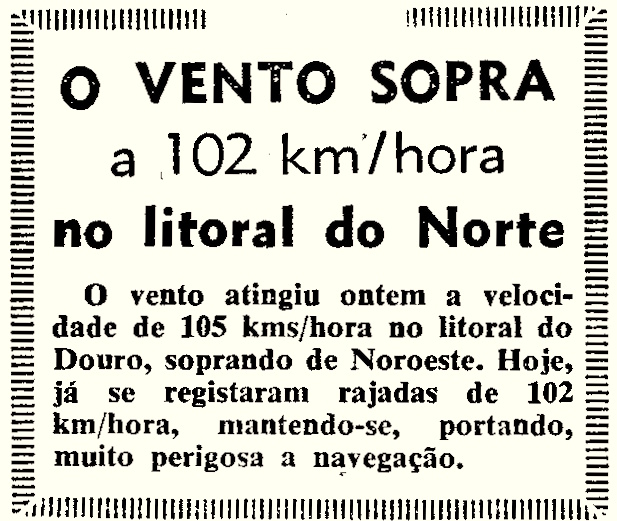 O VENTO SOPRA

a 102 km/hora

no litoral do Norte

O vento atingiu ontem a velocidade de 105 kms/hora no litoral do Douro, soprando de Noroeste. Hoje, já se registaram rajadas de 102 km/hora, mantendo-se, portando, muito perigosa a navegação.